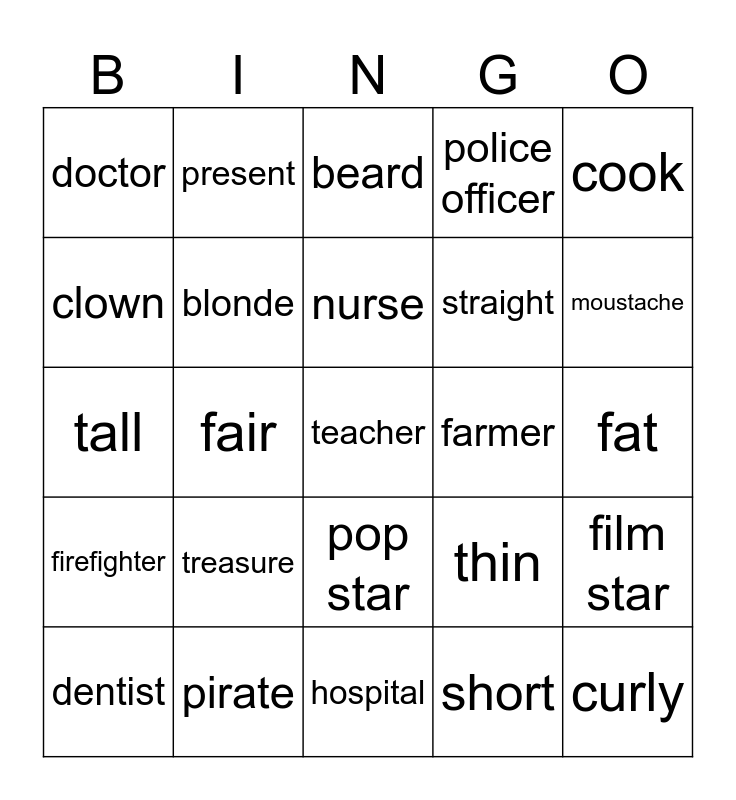 | B | I | N | G | O |
|---|---|---|---|---|
| doctor | present | beard | police officer | cook |
| clown | blonde | nurse | straight | moustache |
| tall | fair | teacher | farmer | fat |
| firefighter | treasure | pop star | thin | film star |
| dentist | pirate | hospital | short | curly |